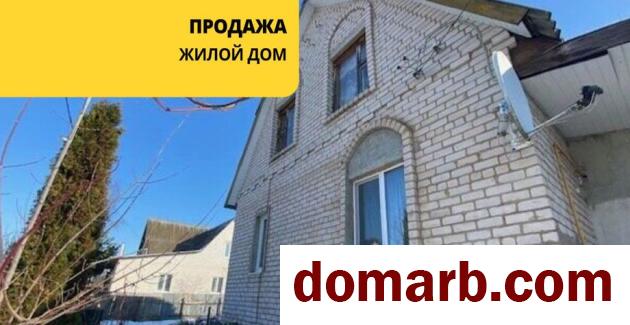 ПРОДАЖА
ЖИЛОЙ ДОМ

domarb.com